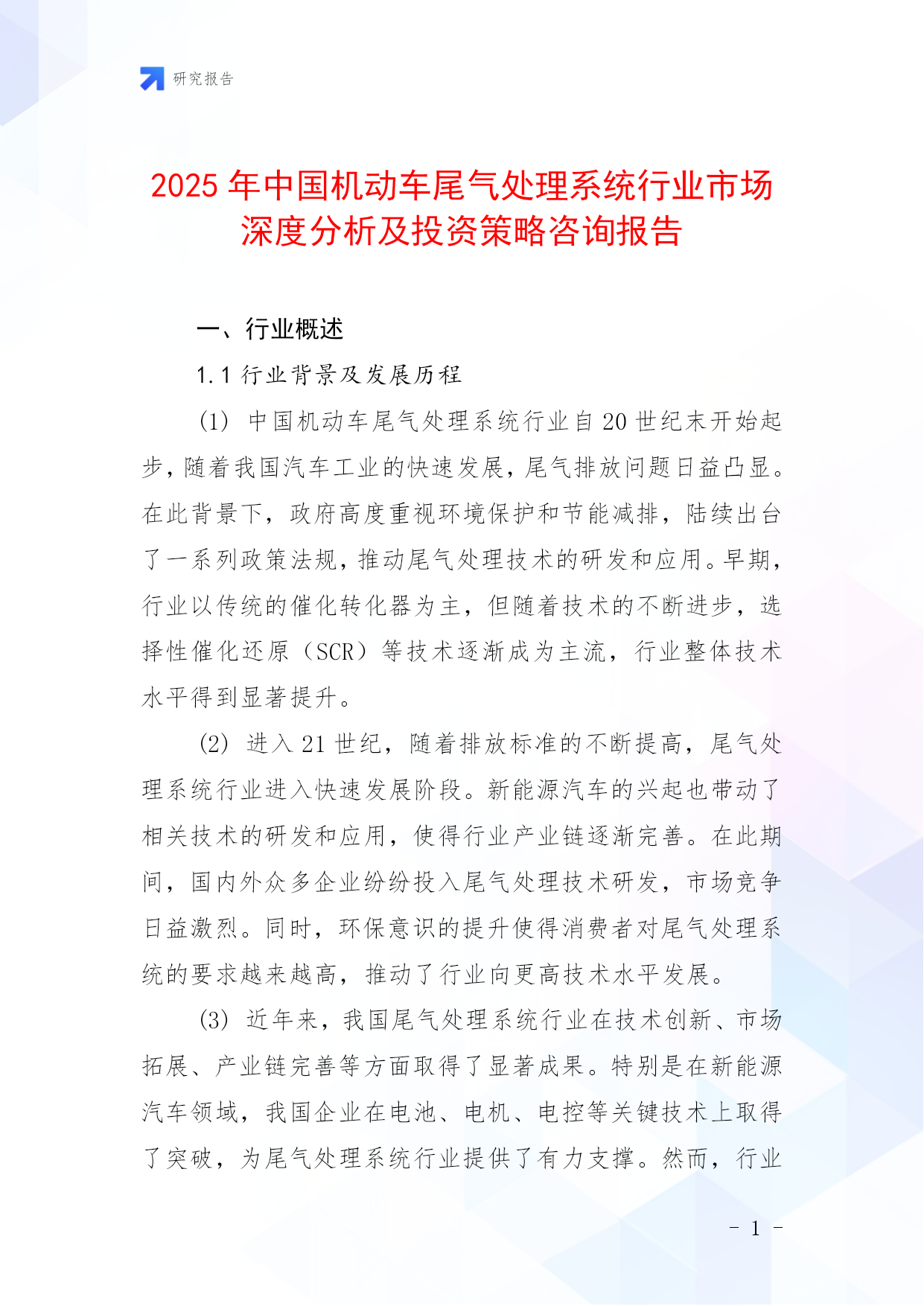 研究报告

2025 年中国机动车尾气处理系统行业市场深度分析及投资策略咨询报告

一、行业概述

1.1 行业背景及发展历程

(1) 中国机动车尾气处理系统行业自 20 世纪末开始起步，随着我国汽车工业的快速发展，尾气排放问题日益凸显。在此背景下，政府高度重视环境保护和节能减排，陆续出台了一系列政策法规，推动尾气处理技术的研发和应用。早期，行业以传统的催化转化器为主，但随着技术的不断进步，选择性催化还原（SCR）等技术逐渐成为主流，行业整体技术水平得到显著提升。

(2) 进入 21 世纪，随着排放标准的不断提高，尾气处理系统行业进入快速发展阶段。新能源汽车的兴起也带动了相关技术的研发和应用，使得行业产业链逐渐完善。在此期间，国内外众多企业纷纷投入尾气处理技术研发，市场竞争日益激烈。同时，环保意识的提升使得消费者对尾气处理系统的要求越来越高，推动了行业向更高技术水平发展。

(3) 近年来，我国尾气处理系统行业在技术创新、市场拓展、产业链完善等方面取得了显著成果。特别是在新能源汽车领域，我国企业在电池、电机、电控等关键技术上取得了突破，为尾气处理系统行业提供了有力支撑。然而，行业

- 1 -